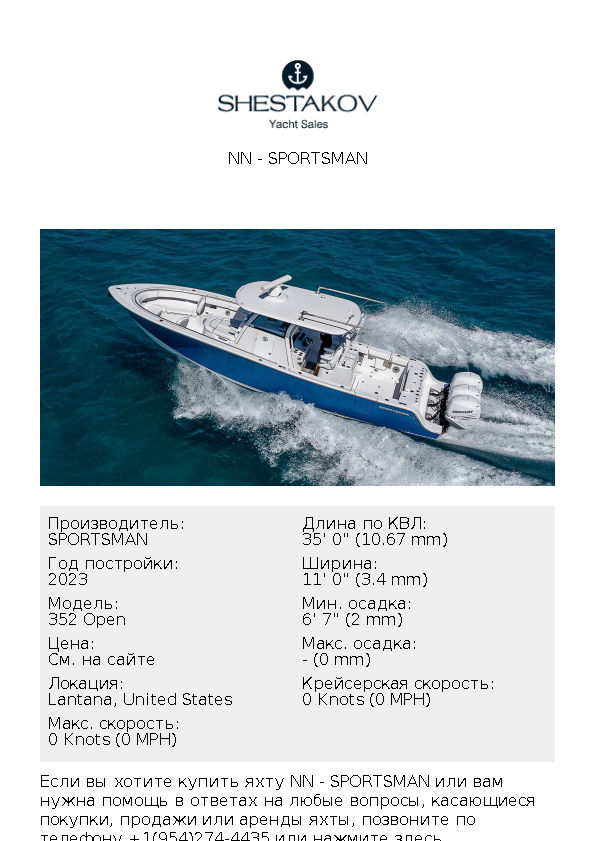 SHESTAKOV
Yacht Sales

NN - SPORTSMAN

Производитель:
SPORTSMAN

Год постройки:
2023

Модель:
352 Open

Цена:
См. на сайте

Локация:
Lantana, United States

Макс. скорость:
0 Knots (0 MPH)

Длина по КВЛ:
35' 0" (10.67 mm)

Ширина:
11' 0" (3.4 mm)

Мин. осадка:
6' 7" (2 mm)

Макс. осадка:
- (0 mm)

Крейсерская скорость:
0 Knots (0 MPH)

Если вы хотите купить яхту NN - SPORTSMAN или вам нужна помощь в ответах на любые вопросы, касающиеся покупки, продажи или аренды яхты, позвоните по телефону +1(954)274-4435 или нажмите здесь